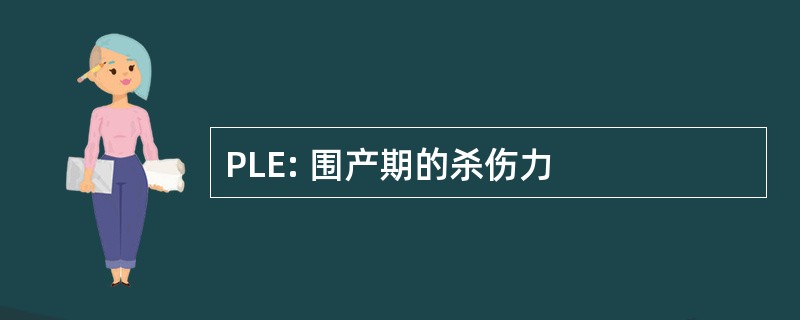 PLE: 围产期的杀伤力